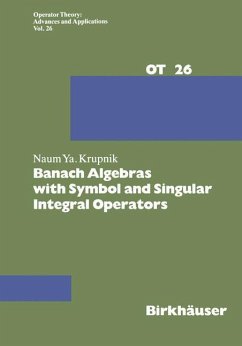 Operator Theory:
Advances and Applications
Vol. 26

OT 26

Naum Ya. Krupnik
Banach Algebras with Symbol and Singular Integral Operators

Birkhäuser